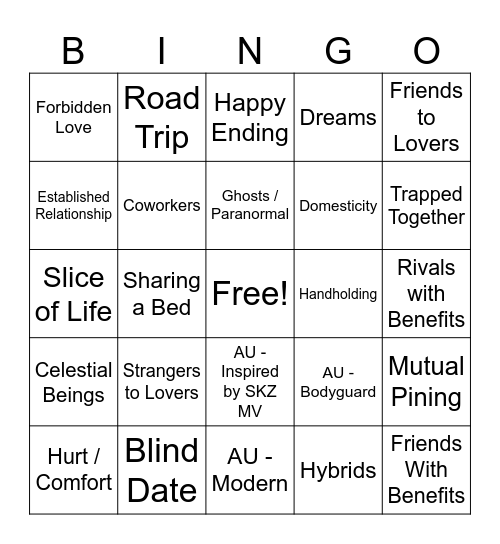 | B | I | N | G | O |
|---|---|---|---|---|
| Forbidden Love | Road Trip | Happy Ending | Dreams | Friends to Lovers |
| Established Relationship | Coworkers | Ghosts / Paranormal | Domesticity | Trapped Together |
| Slice of Life | Sharing a Bed | Free! | Handholding | Rivals with Benefits |
| Celestial Beings | Strangers to Lovers | AU - Inspired by SKZ MV | AU - Bodyguard | Mutual Pining |
| Hurt / Comfort | Blind Date | AU - Modern | Hybrids | Friends With Benefits |